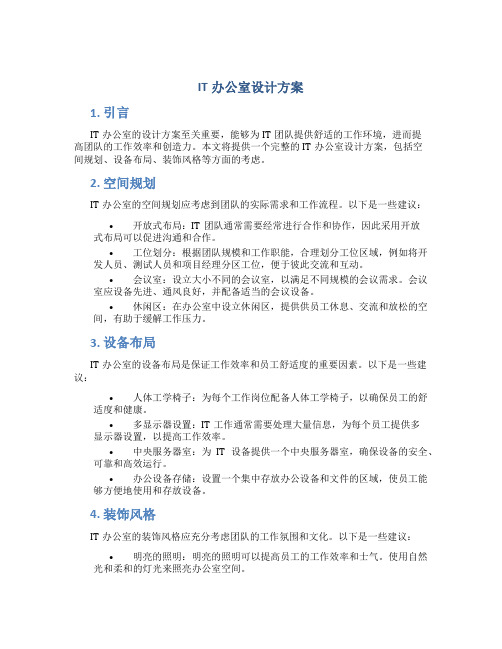 IT 办公室设计方案

1. 引言

IT 办公室的设计方案至关重要，能够为 IT 团队提供舒适的工作环境，进而提高团队的工作效率和创造力。本文将提供一个完整的 IT 办公室设计方案，包括空间规划、设备布局、装饰风格等方面的考虑。

2. 空间规划

IT 办公室的空间规划应考虑到团队的实际需求和工作流程。以下是一些建议：

• 开放式布局：IT 团队通常需要经常进行合作和协作，因此采用开放式布局可以促进沟通和合作。
• 工位划分：根据团队规模和工作职能，合理划分工位区域，例如将开发人员、测试人员和项目经理分区工位，便于彼此交流和互动。
• 会议室：设立大小不同的会议室，以满足不同规模的会议需求。会议室应设备先进、通风良好，并配备适当的会议设备。
• 休闲区：在办公室中设立休闲区，提供供员工休息、交流和放松的空间，有助于缓解工作压力。

3. 设备布局

IT 办公室的设备布局是保证工作效率和员工舒适度的重要因素。以下是一些建议：

• 人体工学椅子：为每个工作岗位配备人体工学椅子，以确保员工的舒适度和健康。
• 多显示器设置：IT 工作通常需要处理大量信息，为每个员工提供多显示器设置，以提高工作效率。
• 中央服务器室：为 IT 设备提供一个中央服务器室，确保设备的安全、可靠和高效运行。
• 办公设备存储：设置一个集中存放办公设备和文件的区域，使员工能够方便地使用和存放设备。

4. 装饰风格

IT 办公室的装饰风格应充分考虑团队的工作氛围和文化。以下是一些建议：

• 明亮的照明：明亮的照明可以提高员工的工作效率和士气。使用自然光和柔和的灯光来照亮办公室空间。